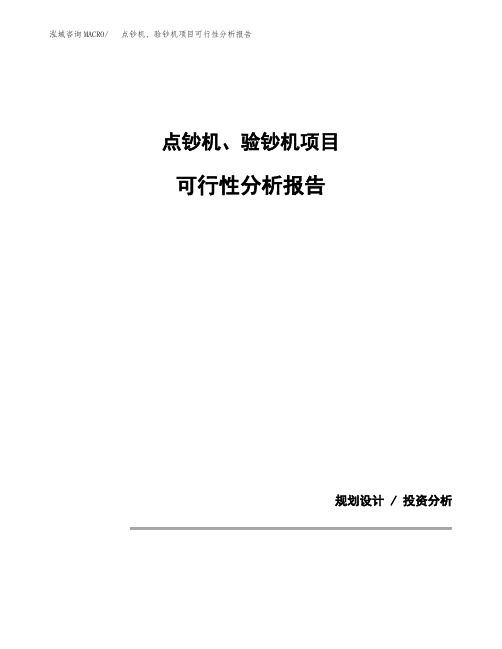 泓域咨询MACRO/　点钞机、验钞机项目可行性分析报告

点钞机、验钞机项目

可行性分析报告

规划设计 / 投资分析